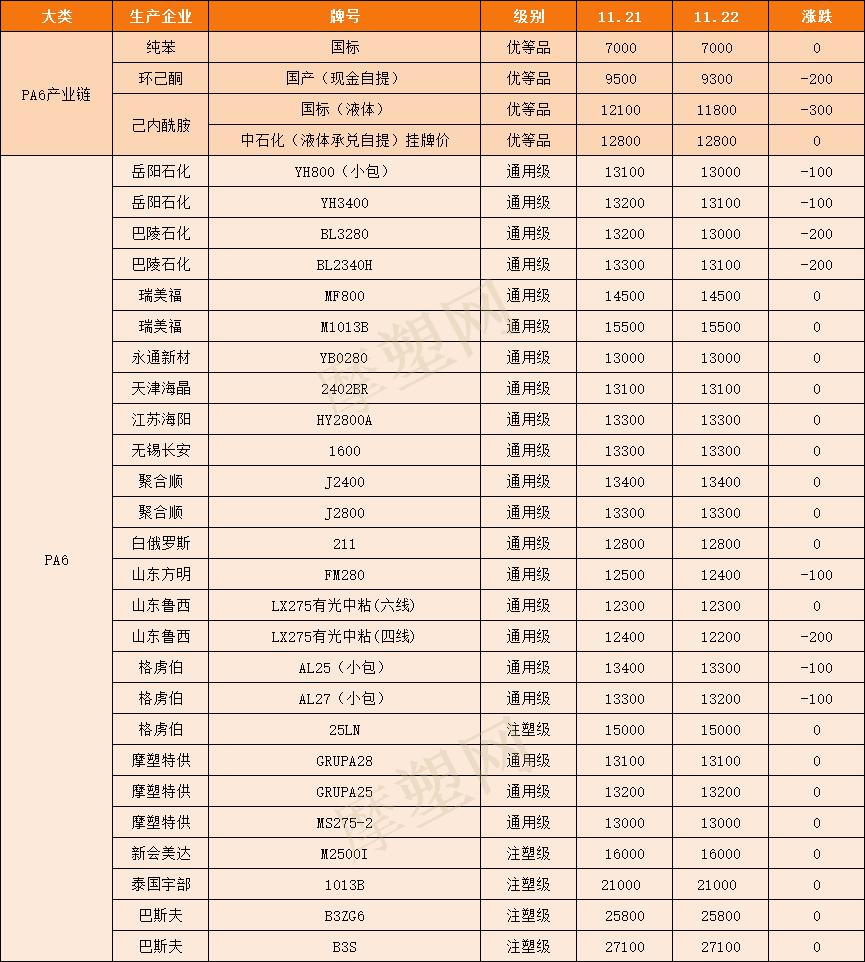 | 大类 | 生产企业 | 牌号 | 级别 | 11.21 | 11.22 | 涨跌 |
|---|---|---|---|---|---|---|
| PA6产业链 | 纯苯 | 国标 | 优等品 | 7000 | 7000 | 0 |
| | 环己酮 | 国产（现金自提） | 优等品 | 9500 | 9300 | -200 |
| | 己内酰胺 | 国标（液体） | 优等品 | 12100 | 11800 | -300 |
| | | 中石化（液体承兑自提）挂牌价 | 优等品 | 12800 | 12800 | 0 |
| PA6 | 岳阳石化 | YH800（小包） | 通用级 | 13100 | 13000 | -100 |
| | 岳阳石化 | YH3400 | 通用级 | 13200 | 13100 | -100 |
| | 巴陵石化 | BL3280 | 通用级 | 13200 | 13000 | -200 |
| | 巴陵石化 | BL2340H | 通用级 | 13300 | 13100 | -200 |
| | 瑞美福 | MF800 | 通用级 | 14500 | 14500 | 0 |
| | 瑞美福 | M1013B | 通用级 | 15500 | 15500 | 0 |
| | 永通新材 | YB0280 | 通用级 | 13000 | 13000 | 0 |
| | 天津海晶 | 2402BR | 通用级 | 13100 | 13100 | 0 |
| | 江苏海阳 | HY2800A | 通用级 | 13300 | 13300 | 0 |
| | 无锡长安 | 1600 | 通用级 | 13300 | 13300 | 0 |
| | 聚合顺 | J2400 | 通用级 | 13400 | 13400 | 0 |
| | 聚合顺 | J2800 | 通用级 | 13300 | 13300 | 0 |
| | 白俄罗斯 | 211 | 通用级 | 12800 | 12800 | 0 |
| | 山东方明 | FM280 | 通用级 | 12500 | 12400 | -100 |
| | 山东鲁西 | LX275有光中粘（六线） | 通用级 | 12300 | 12300 | 0 |
| | 山东鲁西 | LX275有光中粘（四线） | 通用级 | 12400 | 12200 | -200 |
| | 格虏伯 | AL25（小包） | 通用级 | 13400 | 13300 | -100 |
| | 格虏伯 | AL27（小包） | 通用级 | 13300 | 13200 | -100 |
| | 格虏伯 | 25LN | 注塑级 | 15000 | 15000 | 0 |
| | 摩塑特供 | GRUPA28 | 通用级 | 13100 | 13100 | 0 |
| | 摩塑特供 | GRUPA25 | 通用级 | 13200 | 13200 | 0 |
| | 摩塑特供 | MS275-2 | 通用级 | 13000 | 13000 | 0 |
| | 新会美达 | M2500I | 注塑级 | 16000 | 16000 | 0 |
| | 泰国宇部 | 1013B | 注塑级 | 21000 | 21000 | 0 |
| | 巴斯夫 | B3ZG6 | 注塑级 | 25800 | 25800 | 0 |
| | 巴斯夫 | B3S | 注塑级 | 27100 | 27100 | 0 |

摩塑网
摩塑网